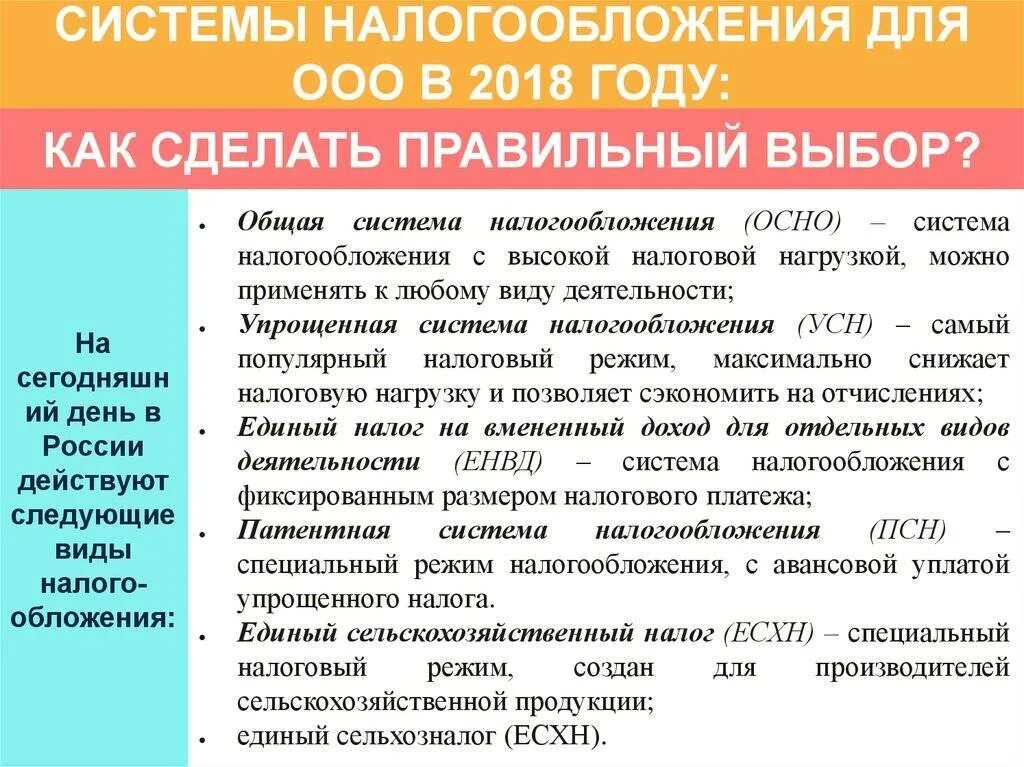 СИСТЕМЫ НАЛОГООБЛОЖЕНИЯ ДЛЯ ООО В 2018 ГОДУ:

КАК СДЕЛАТЬ ПРАВИЛЬНЫЙ ВЫБОР?

На сегодняшний день в России действуют следующие виды налогообложения:

• Общая система налогообложения (ОСНО) – система налогообложения с высокой налоговой нагрузкой, можно применять к любому виду деятельности;
• Упрощенная система налогообложения (УСН) – самый популярный налоговый режим, максимально снижает налоговую нагрузку и позволяет сэкономить на отчислениях;
• Единый налог на вмененный доход для отдельных видов деятельности (ЕНВД) – система налогообложения с фиксированным размером налогового платежа;
• Патентная система налогообложения (ПСН) – специальный режим налогообложения, с авансовой уплатой упрощенного налога.
• Единый сельскохозяйственный налог (ЕСХН) – специальный налоговый режим, создан для производителей сельскохозяйственной продукции;
• единый сельхозналог (ЕСХН).